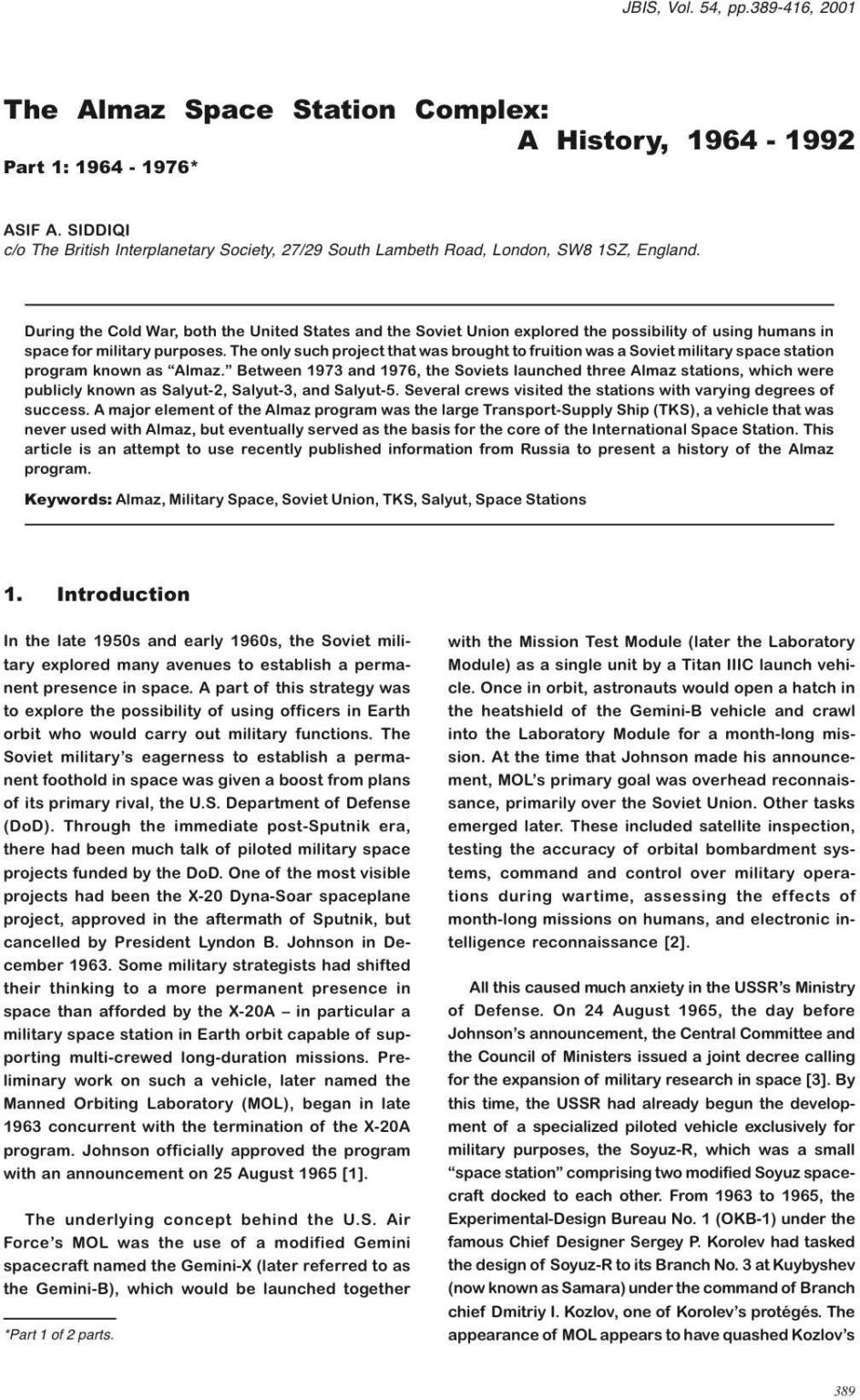 JBIS, Vol. 54, pp.389-416, 2001

The Almaz Space Station Complex: A History, 1964 - 1992

Part 1: 1964 - 1976*

ASIF A. SIDDIQI
c/o The British Interplanetary Society, 27/29 South Lambeth Road, London, SW8 1SZ, England.

During the Cold War, both the United States and the Soviet Union explored the possibility of using humans in space for military purposes. The only such project that was brought to fruition was a Soviet military space station program known as "Almaz." Between 1973 and 1976, the Soviets launched three Almaz stations, which were publicly known as Salyut-2, Salyut-3, and Salyut-5. Several crews visited the stations with varying degrees of success. A major element of the Almaz program was the large Transport-Supply Ship (TKS), a vehicle that was never used with Almaz, but eventually served as the basis for the core of the International Space Station. This article is an attempt to use recently published information from Russia to present a history of the Almaz program.

Keywords: Almaz, Military Space, Soviet Union, TKS, Salyut, Space Stations

1. Introduction

In the late 1950s and early 1960s, the Soviet military explored many avenues to establish a permanent presence in space. A part of this strategy was to explore the possibility of using officers in Earth orbit who would carry out military functions. The Soviet military's eagerness to establish a permanent foothold in space was given a boost from plans of its primary rival, the U.S. Department of Defense (DoD). Through the immediate post-Sputnik era, there had been much talk of piloted military space projects funded by the DoD. One of the most visible projects had been the X-20 Dyna-Soar spaceplane project, approved in the aftermath of Sputnik, but cancelled by President Lyndon B. Johnson in December 1963. Some military strategists had shifted their thinking to a more permanent presence in space than afforded by the X-20A – in particular a military space station in Earth orbit capable of supporting multi-crewed long-duration missions. Preliminary work on such a vehicle, later named the Manned Orbiting Laboratory (MOL), began in late 1963 concurrent with the termination of the X-20A program. Johnson officially approved the program with an announcement on 25 August 1965 [1].

The underlying concept behind the U.S. Air Force's MOL was the use of a modified Gemini spacecraft named the Gemini-X (later referred to as the Gemini-B), which would be launched together

*Part 1 of 2 parts.

with the Mission Test Module (later the Laboratory Module) as a single unit by a Titan IIIC launch vehicle. Once in orbit, astronauts would open a hatch in the heatshield of the Gemini-B vehicle and crawl into the Laboratory Module for a month-long mission. At the time that Johnson made his announcement, MOL's primary goal was overhead reconnaissance, primarily over the Soviet Union. Other tasks emerged later. These included satellite inspection, testing the accuracy of orbital bombardment systems, command and control over military operations during wartime, assessing the effects of month-long missions on humans, and electronic intelligence reconnaissance [2].

All this caused much anxiety in the USSR's Ministry of Defense. On 24 August 1965, the day before Johnson's announcement, the Central Committee and the Council of Ministers issued a joint decree calling for the expansion of military research in space [3]. By this time, the USSR had already begun the development of a specialized piloted vehicle exclusively for military purposes, the Soyuz-R, which was a small "space station" comprising two modified Soyuz spacecraft docked to each other. From 1963 to 1965, the Experimental-Design Bureau No. 1 (OKB-1) under the famous Chief Designer Sergey P. Korolev had tasked the design of Soyuz-R to its Branch No. 3 at Kuybyshev (now known as Samara) under the command of Branch chief Dmitriy I. Kozlov, one of Korolev's protégés. The appearance of MOL appears to have quashed Kozlov's

389